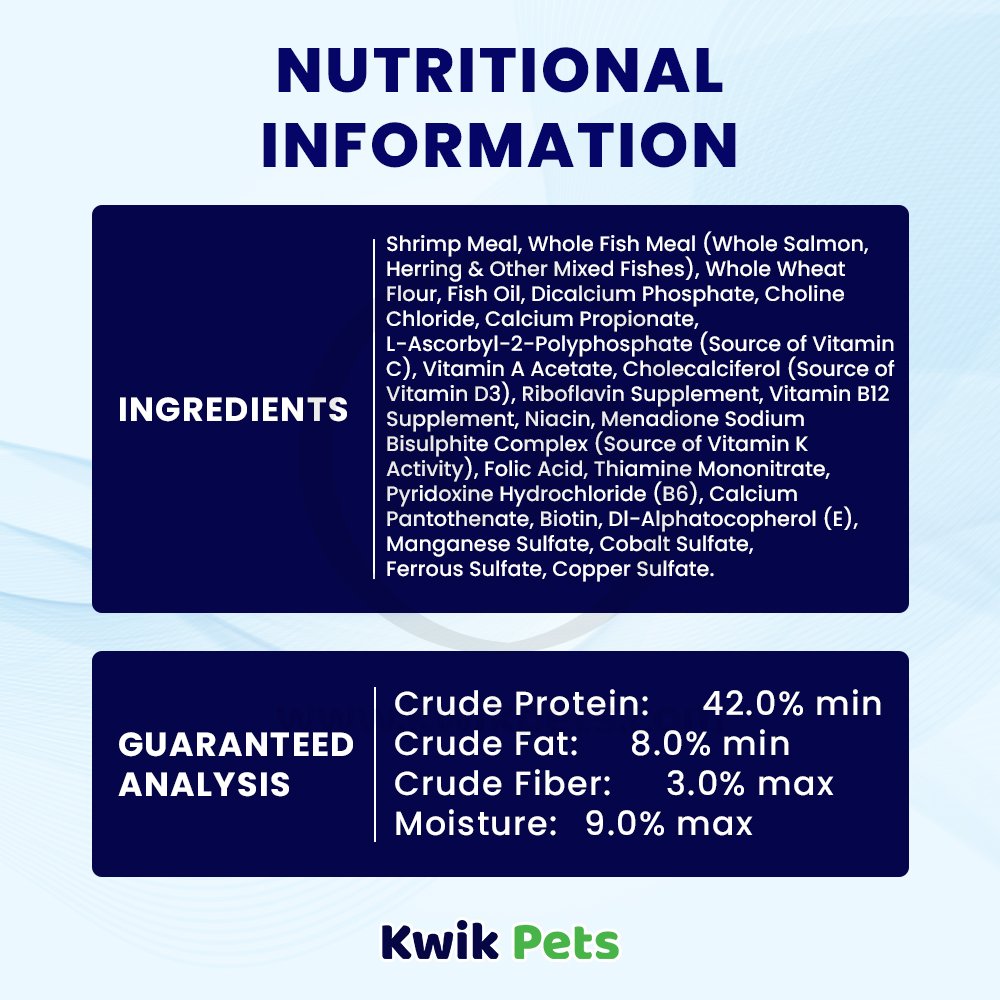 NUTRITIONAL INFORMATION

INGREDIENTS

Shrimp Meal, Whole Fish Meal (Whole Salmon, Herring & Other Mixed Fishes), Whole Wheat Flour, Fish Oil, Dicalcium Phosphate, Choline Chloride, Calcium Propionate, L-Ascorbyl-2-Polyphosphate (Source of Vitamin C), Vitamin A Acetate, Cholecalciferol (Source of Vitamin D3), Riboflavin Supplement, Vitamin B12 Supplement, Niacin, Menadione Sodium Bisulphite Complex (Source of Vitamin K Activity), Folic Acid, Thiamine Mononitrate, Pyridoxine Hydrochloride (B6), Calcium Pantothenate, Biotin, Dl-Alphatocopherol (E), Manganese Sulfate, Cobalt Sulfate, Ferrous Sulfate, Copper Sulfate.

GUARANTEED ANALYSIS

Crude Protein: 42.0% min
Crude Fat: 8.0% min
Crude Fiber: 3.0% max
Moisture: 9.0% max

Kwik Pets